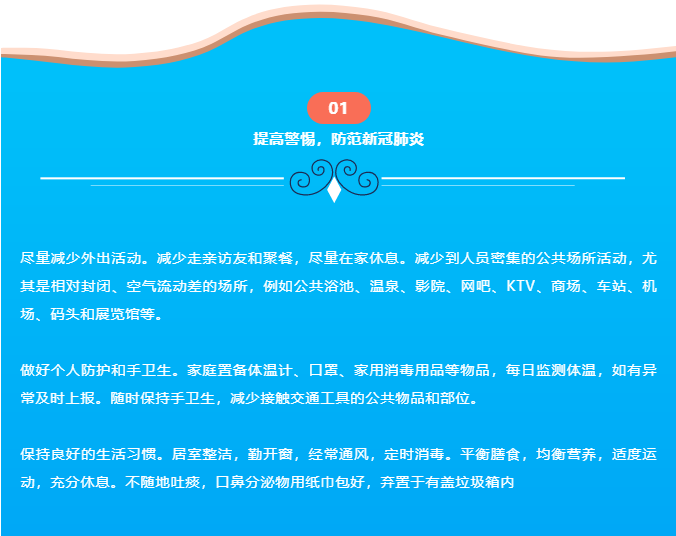 01

提高警惕，防范新冠肺炎

尽量减少外出活动。减少走亲访友和聚餐，尽量在家休息。减少到人员密集的公共场所活动，尤其是相对封闭、空气流动差的场所，例如公共浴池、温泉、影院、网吧、KTV、商场、车站、机场、码头和展览馆等。

做好个人防护和手卫生。家庭置备体温计、口罩、家用消毒用品等物品，每日监测体温，如有异常及时上报。随时保持手卫生，减少接触交通工具的公共物品和部位。

保持良好的生活习惯。居室整洁，勤开窗，经常通风，定时消毒。平衡膳食，均衡营养，适度运动，充分休息。不随地吐痰，口鼻分泌物用纸巾包好，弃置于有盖垃圾箱内